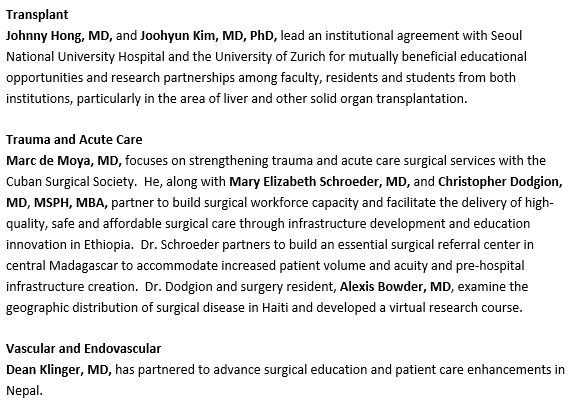 Transplant
Johnny Hong, MD, and Joohyun Kim, MD, PhD, lead an institutional agreement with Seoul National University Hospital and the University of Zurich for mutually beneficial educational opportunities and research partnerships among faculty, residents and students from both institutions, particularly in the area of liver and other solid organ transplantation.

Trauma and Acute Care
Marc de Moya, MD, focuses on strengthening trauma and acute care surgical services with the Cuban Surgical Society. He, along with Mary Elizabeth Schroeder, MD, and Christopher Dodgion, MD, MSPH, MBA, partner to build surgical workforce capacity and facilitate the delivery of high-quality, safe and affordable surgical care through infrastructure development and education innovation in Ethiopia. Dr. Schroeder partners to build an essential surgical referral center in central Madagascar to accommodate increased patient volume and acuity and pre-hospital infrastructure creation. Dr. Dodgion and surgery resident, Alexis Bowder, MD, examine the geographic distribution of surgical disease in Haiti and developed a virtual research course.

Vascular and Endovascular
Dean Klinger, MD, has partnered to advance surgical education and patient care enhancements in Nepal.